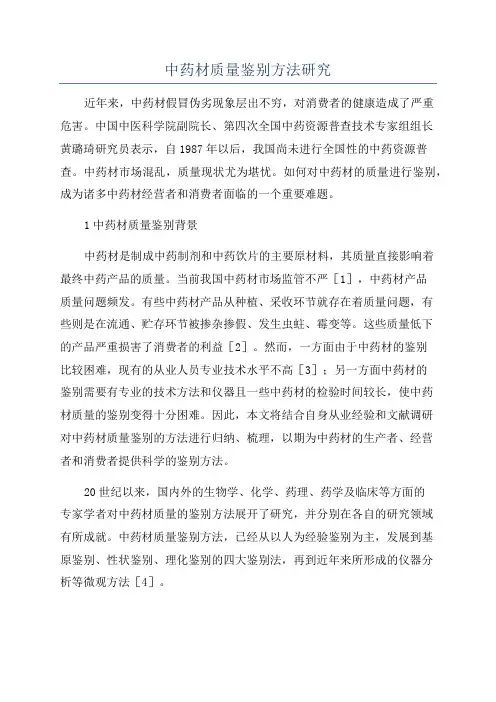 中药材质量鉴别方法研究

近年来，中药材假冒伪劣现象层出不穷，对消费者的健康造成了严重危害。中国中医科学院副院长、第四次全国中药资源普查技术专家组组长黄璐琦研究员表示，自1987年以后，我国尚未进行全国性的中药资源普查。中药材市场混乱，质量现状尤为堪忧。如何对中药材的质量进行鉴别，成为诸多中药材经营者和消费者面临的一个重要难题。

1中药材质量鉴别背景

中药材是制成中药制剂和中药饮片的主要原材料，其质量直接影响着最终中药产品的质量。当前我国中药材市场监管不严［1］，中药材产品质量问题频发。有些中药材产品从种植、采收环节就存在着质量问题，有些则是在流通、贮存环节被掺杂掺假、发生虫蛀、霉变等。这些质量低下的产品严重损害了消费者的利益［2］。然而，一方面由于中药材的鉴别比较困难，现有的从业人员专业技术水平不高［3］；另一方面中药材的鉴别需要有专业的技术方法和仪器且一些中药材的检验时间较长，使中药材质量的鉴别变得十分困难。因此，本文将结合自身从业经验和文献调研对中药材质量鉴别的方法进行归纳、梳理，以期为中药材的生产者、经营者和消费者提供科学的鉴别方法。

20世纪以来，国内外的生物学、化学、药理、药学及临床等方面的专家学者对中药材质量的鉴别方法展开了研究，并分别在各自的研究领域有所成就。中药材质量鉴别方法，已经从以人为经验鉴别为主，发展到基原鉴别、性状鉴别、理化鉴别的四大鉴别法，再到近年来所形成的仪器分析等微观方法［4］。